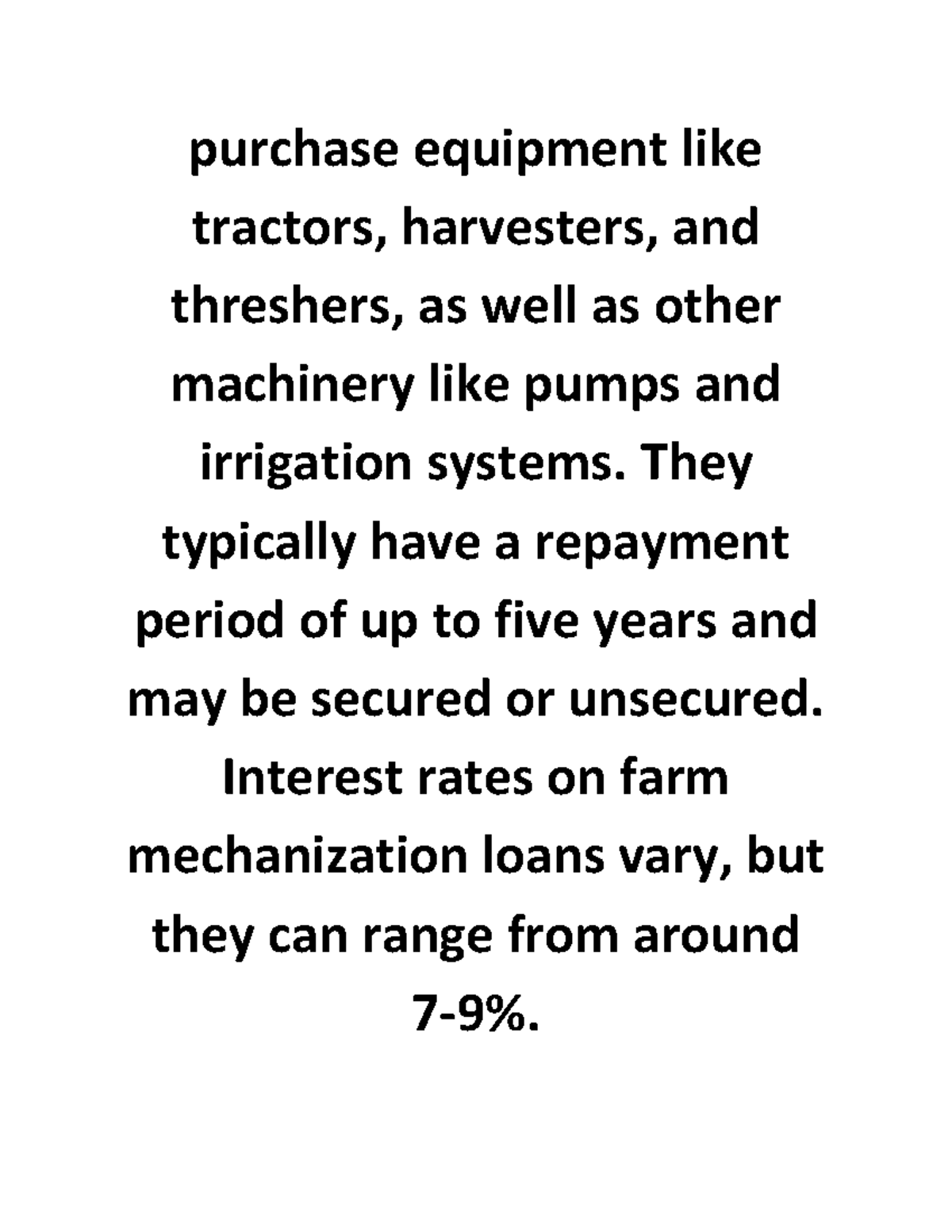 purchase equipment like tractors, harvesters, and threshers, as well as other machinery like pumps and irrigation systems. They typically have a repayment period of up to five years and may be secured or unsecured. Interest rates on farm mechanization loans vary, but they can range from around 7-9%.